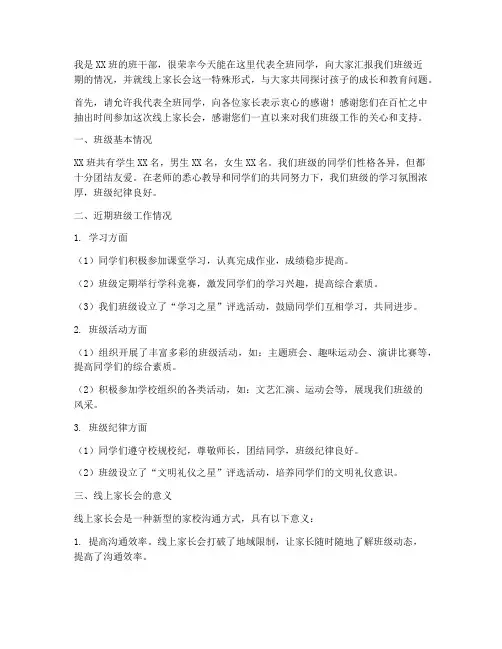 我是XX班的班干部，很荣幸今天能在这里代表全班同学，向大家汇报我们班级近期的情况，并就线上家长会这一特殊形式，与大家共同探讨孩子的成长和教育问题。

首先，请允许我代表全班同学，向各位家长表示衷心的感谢！感谢您们在百忙之中抽出时间参加这次线上家长会，感谢您们一直以来对我们班级工作的关心和支持。

一、班级基本情况

XX班共有学生XX名，男生XX名，女生XX名。我们班级的同学们性格各异，但都十分团结友爱。在老师的悉心教导和同学们的共同努力下，我们班级的学习氛围浓厚，班级纪律良好。

二、近期班级工作情况

1. 学习方面

（1）同学们积极参加课堂学习，认真完成作业，成绩稳步提高。

（2）班级定期举行学科竞赛，激发同学们的学习兴趣，提高综合素质。

（3）我们班级设立了“学习之星”评选活动，鼓励同学们互相学习，共同进步。

2. 班级活动方面

（1）组织开展了丰富多彩的班级活动，如：主题班会、趣味运动会、演讲比赛等，提高同学们的综合素质。

（2）积极参加学校组织的各类活动，如：文艺汇演、运动会等，展现我们班级的风采。

3. 班级纪律方面

（1）同学们遵守校规校纪，尊敬师长，团结同学，班级纪律良好。

（2）班级设立了“文明礼仪之星”评选活动，培养同学们的文明礼仪意识。

三、线上家长会的意义

线上家长会是一种新型的家校沟通方式，具有以下意义：

1. 提高沟通效率。线上家长会打破了地域限制，让家长随时随地了解班级动态，提高了沟通效率。